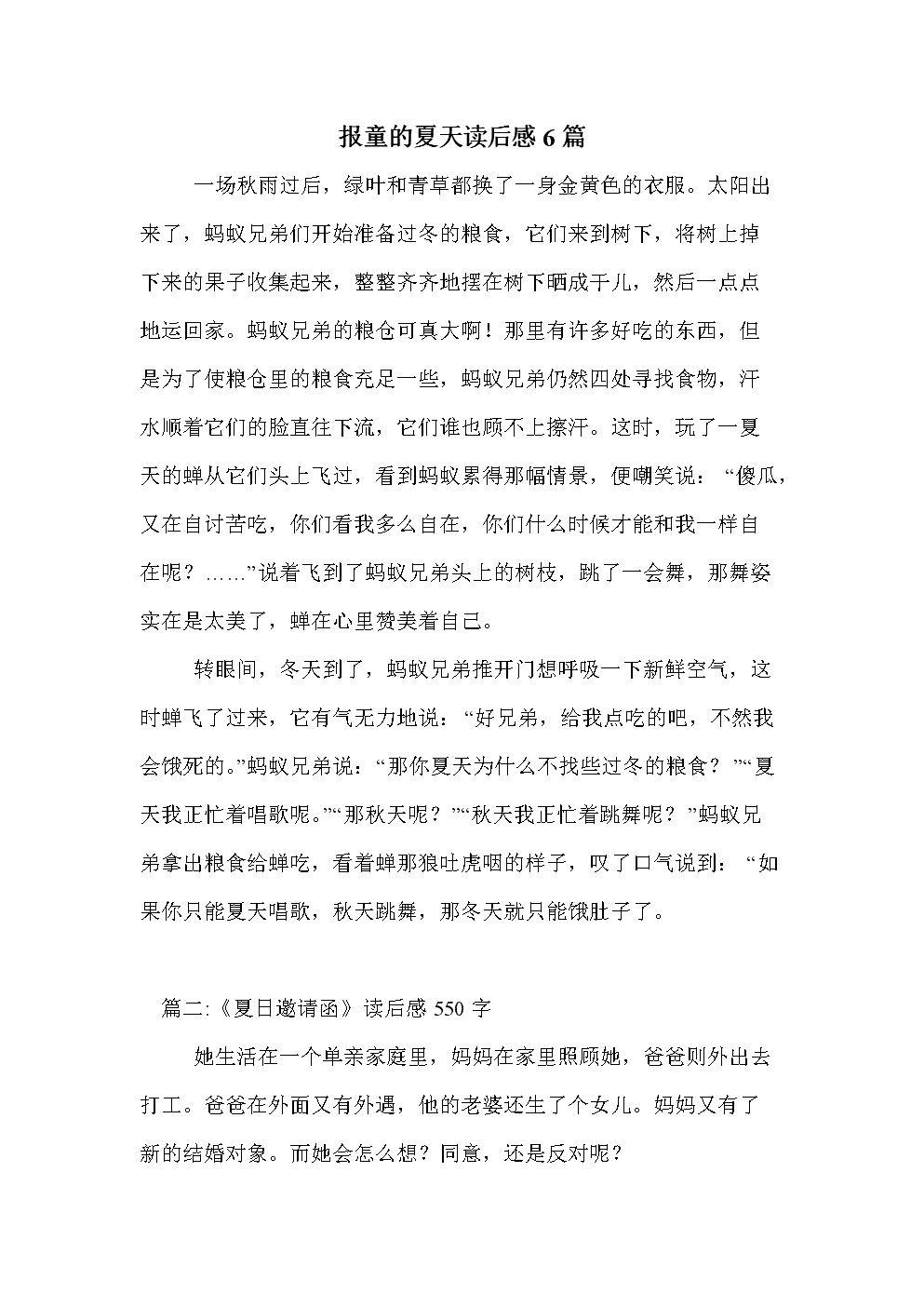 报童的夏天读后感 6 篇

一场秋雨过后，绿叶和青草都换了一身金黄色的衣服。太阳出来了，蚂蚁兄弟们开始准备过冬的粮食，它们来到树下，将树上掉下来的果子收集起来，整整齐齐地摆在树下晒成干儿，然后一点点地运回家。蚂蚁兄弟的粮仓可真大啊！那里有许多好吃的东西，但是为了使粮仓里的粮食充足一些，蚂蚁兄弟仍然四处寻找食物，汗水顺着它们的脸直往下流，它们谁也顾不上擦汗。这时，玩了一夏天的蝉从它们头上飞过，看到蚂蚁累得那幅情景，便嘲笑说：“傻瓜，又在自讨苦吃，你们看我多么自在，你们什么时候才能和我一样自在呢？……”说着飞到了蚂蚁兄弟头上的树枝，跳了一会舞，那舞姿实在是太美了，蝉在心里赞美着自己。

转眼间，冬天到了，蚂蚁兄弟推开门想呼吸一下新鲜空气，这时蝉飞了过来，它有气无力地说：“好兄弟，给我点吃的吧，不然我会饿死的。”蚂蚁兄弟说：“那你夏天为什么不找些过冬的粮食？”“夏天我正忙着唱歌呢。”“那秋天呢？”“秋天我正忙着跳舞呢？”蚂蚁兄弟拿出粮食给蝉吃，看着蝉那狼吐虎咽的样子，叹了口气说到：“如果你只能夏天唱歌，秋天跳舞，那冬天就只能饿肚子了。

篇二:《夏日邀请函》读后感 550 字

她生活在一个单亲家庭里，妈妈在家里照顾她，爸爸则外出去打工。爸爸在外面又有外遇，他的老婆还生了个女儿。妈妈又有了新的结婚对象。而她会怎么想？同意，还是反对呢？